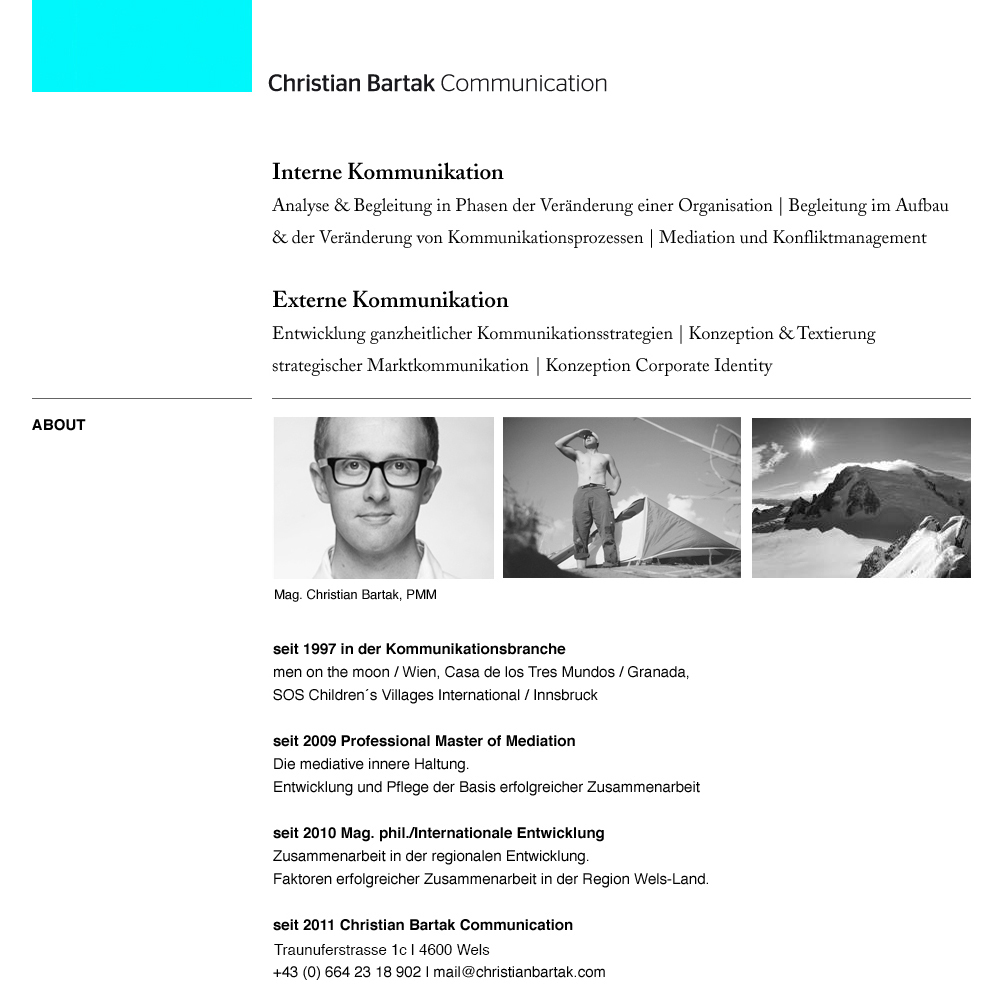 Christian Bartak Communication

Interne Kommunikation
Analyse & Begleitung in Phasen der Veränderung einer Organisation | Begleitung im Aufbau & der Veränderung von Kommunikationsprozessen | Mediation und Konfliktmanagement

Externe Kommunikation
Entwicklung ganzheitlicher Kommunikationsstrategien | Konzeption & Textierung strategischer Marktkommunikation | Konzeption Corporate Identity

ABOUT

Mag. Christian Bartak, PMM

seit 1997 in der Kommunikationsbranche
men on the moon / Wien, Casa de los Tres Mundos / Granada,
SOS Children´s Villages International / Innsbruck

seit 2009 Professional Master of Mediation
Die mediative innere Haltung.
Entwicklung und Pflege der Basis erfolgreicher Zusammenarbeit

seit 2010 Mag. phil./Internationale Entwicklung
Zusammenarbeit in der regionalen Entwicklung.
Faktoren erfolgreicher Zusammenarbeit in der Region Wels-Land.

seit 2011 Christian Bartak Communication
Traunuferstrasse 1c I 4600 Wels
+43 (0) 664 23 18 902 I mail@christianbartak.com